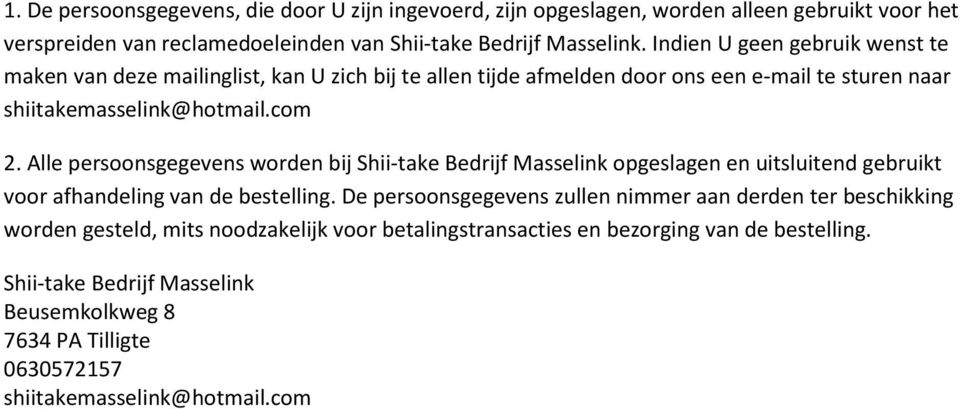 1. De persoonsgegevens, die door U zijn ingevoerd, zijn opgeslagen, worden alleen gebruikt voor het verspreiden van reclamedoeleinden van Shii-take Bedrijf Masselink. Indien U geen gebruik wenst te maken van deze mailinglist, kan U zich bij te allen tijde afmelden door ons een e-mail te sturen naar shiitakemasselink@hotmail.com

2. Alle persoonsgegevens worden bij Shii-take Bedrijf Masselink opgeslagen en uitsluitend gebruikt voor afhandeling van de bestelling. De persoonsgegevens zullen nimmer aan derden ter beschikking worden gesteld, mits noodzakelijk voor betalingstransacties en bezorging van de bestelling.

Shii-take Bedrijf Masselink
Beusemkolkweg 8
7634 PA Tilligte
0630572157
shiitakemasselink@hotmail.com